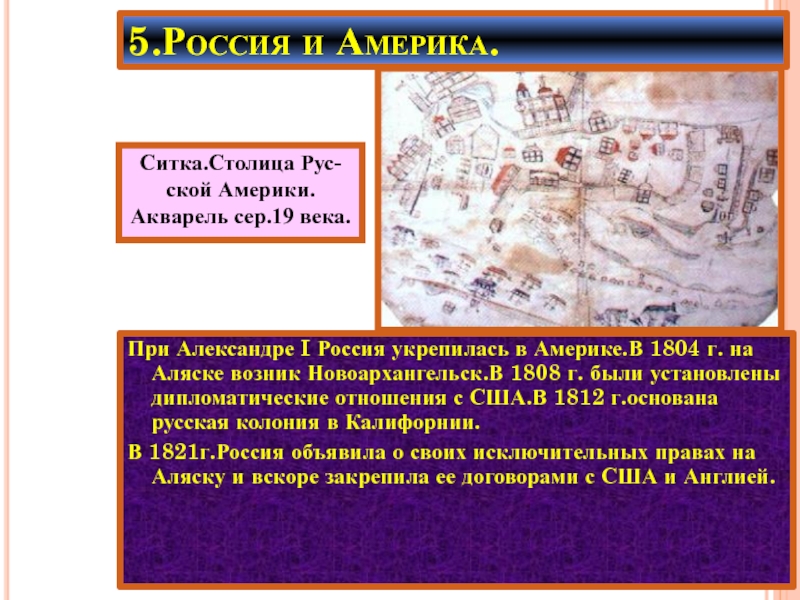 5.Россия и Америка.

Ситка.Столица Русской Америки. Акварель сер.19 века.

При Александре I Россия укрепилась в Америке.В 1804 г. на Аляске возник Новоархангельск.В 1808 г. были установлены дипломатические отношения с США.В 1812 г.основана русская колония в Калифорнии.

В 1821г.Россия объявила о своих исключительных правах на Аляску и вскоре закрепила ее договорами с США и Англией.